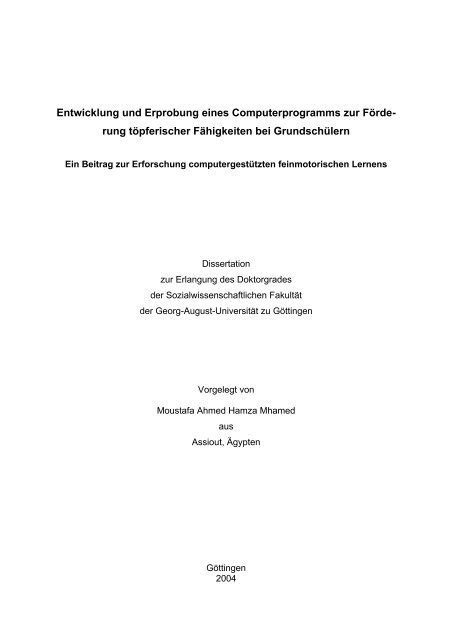 Entwicklung und Erprobung eines Computerprogramms zur Förderung töpferischer Fähigkeiten bei Grundschülern

Ein Beitrag zur Erforschung computergestützten feinmotorischen Lernens

Dissertation
zur Erlangung des Doktorgrades
der Sozialwissenschaftlichen Fakultät
der Georg-August-Universität zu Göttingen

Vorgelegt von
Moustafa Ahmed Hamza Mhamed
aus
Assiout, Ägypten

Göttingen
2004